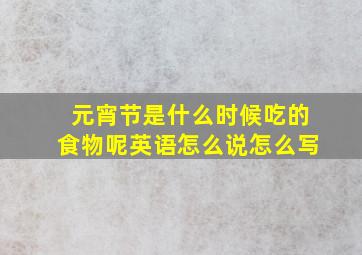 元宵节是什么时候吃的食物呢英语怎么说怎么写